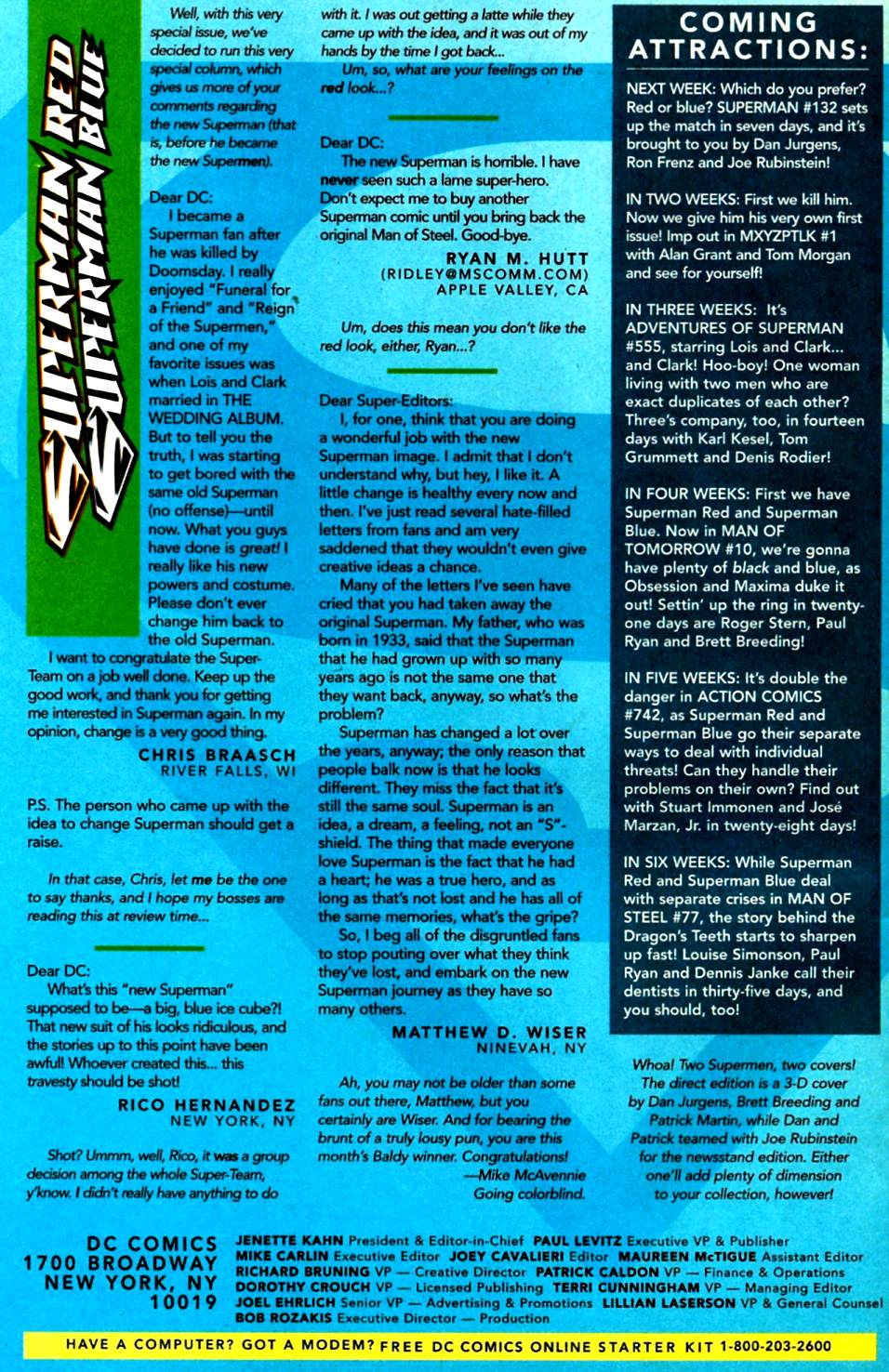 SUPERMAN RED SUPERMAN BLUE

Well, with this very special issue, we've decided to run this very special column, which gives us more of your comments regarding the new Superman (that is, before he became the new Supermen).

Dear DC:
I became a Superman fan after he was killed by Doomsday. I really enjoyed "Funeral for a Friend" and "Reign of the Supermen," and one of my favorite issues was when Lois and Clark married in THE WEDDING ALBUM. But to tell you the truth, I was starting to get bored with the same old Superman (no offense)—until now. What you guys have done is great! I really like his new powers and costume. Please don't ever change him back to the old Superman.
I want to congratulate the Super-Team on a job well done. Keep up the good work, and thank you for getting me interested in Superman again. In my opinion, change is a very good thing.
CHRIS BRAASCH
RIVER FALLS, WI

P.S. The person who came up with the idea to change Superman should get a raise.

In that case, Chris, let me be the one to say thanks, and I hope my bosses are reading this at review time...

Dear DC:
What's this "new Superman" supposed to be—a big, blue ice cube?! That new suit of his looks ridiculous, and the stories up to this point have been awful! Whoever created this... this travesty should be shot!
RICO HERNANDEZ
NEW YORK, NY

Shot? Ummm, well, Rico, it was a group decision among the whole Super-Team, y'know. I didn't really have anything to do with it. I was out getting a latte while they came up with the idea, and it was out of my hands by the time I got back...
Um, so, what are your feelings on the red look...?

Dear DC:
The new Superman is horrible. I have never seen such a lame super-hero. Don't expect me to buy another Superman comic until you bring back the original Man of Steel. Good-bye.
RYAN M. HUTT
(RIDLEY@MSCOMM.COM)
APPLE VALLEY, CA

Um, does this mean you don't like the red look, either, Ryan...?

Dear Super-Editors:
I, for one, think that you are doing a wonderful job with the new Superman image. I admit that I don't understand why, but hey, I like it. A little change is healthy every now and then. I've just read several hate-filled letters from fans and am very saddened that they wouldn't even give creative ideas a chance.
Many of the letters I've seen have cried that you had taken away the original Superman. My father, who was born in 1933, said that the Superman that he had grown up with so many years ago is not the same one that they want back, anyway, so what's the problem?
Superman has changed a lot over the years, anyway; the only reason that people balk now is that he looks different. They miss the fact that it's still the same soul. Superman is an idea, a dream, a feeling, not an "S"-shield. The thing that made everyone love Superman is the fact that he had a heart; he was a true hero, and as long as that's not lost and he has all of the same memories, what's the gripe?
So, I beg all of the disgruntled fans to stop pouting over what they think they've lost, and embark on the new Superman journey as they have so many others.
MATTHEW D. WISER
NINEVAH, NY

Ah, you may not be older than some fans out there, Matthew, but you certainly are Wiser. And for bearing the brunt of a truly lousy pun, you are this month's Baldy winner. Congratulations!
—Mike McAvennie
Going colorblind.

COMING ATTRACTIONS:

NEXT WEEK: Which do you prefer? Red or blue? SUPERMAN #132 sets up the match in seven days, and it's brought to you by Dan Jurgens, Ron Frenz and Joe Rubinstein!

IN TWO WEEKS: First we kill him. Now we give him his very own first issue! Imp out in MXYZPTLK #1 with Alan Grant and Tom Morgan and see for yourself!

IN THREE WEEKS: It's ADVENTURES OF SUPERMAN #555, starring Lois and Clark... and Clark! Hoo-boy! One woman living with two men who are exact duplicates of each other? Three's company, too, in fourteen days with Karl Kesel, Tom Grummett and Denis Rodier!

IN FOUR WEEKS: First we have Superman Red and Superman Blue. Now in MAN OF TOMORROW #10, we're gonna have plenty of black and blue, as Obsession and Maxima duke it out! Settin' up the ring in twenty-one days are Roger Stern, Paul Ryan and Brett Breeding!

IN FIVE WEEKS: It's double the danger in ACTION COMICS #742, as Superman Red and Superman Blue go their separate ways to deal with individual threats! Can they handle their problems on their own? Find out with Stuart Immonen and José Marzan, Jr. in twenty-eight days!

IN SIX WEEKS: While Superman Red and Superman Blue deal with separate crises in MAN OF STEEL #77, the story behind the Dragon's Teeth starts to sharpen up fast! Louise Simonson, Paul Ryan and Dennis Janke call their dentists in thirty-five days, and you should, too!

Whoa! Two Supermen, two covers! The direct edition is a 3-D cover by Dan Jurgens, Brett Breeding and Patrick Martin, while Dan and Patrick teamed with Joe Rubinstein for the newsstand edition. Either one'll add plenty of dimension to your collection, however!

DC COMICS
1700 BROADWAY
NEW YORK, NY
10019

JENETTE KAHN President & Editor-in-Chief PAUL LEVITZ Executive VP & Publisher MIKE CARLIN Executive Editor JOEY CAVALIERI Editor MAUREEN McTIGUE Assistant Editor RICHARD BRUNING VP — Creative Director PATRICK CALDON VP — Finance & Operations DOROTHY CROUCH VP — Licensed Publishing TERRI CUNNINGHAM VP — Managing Editor JOEL EHRLICH Senior VP — Advertising & Promotions LILLIAN LASERSON VP & General Counsel BOB ROZAKIS Executive Director — Production

HAVE A COMPUTER? GOT A MODEM? FREE DC COMICS ONLINE STARTER KIT 1-800-203-2600